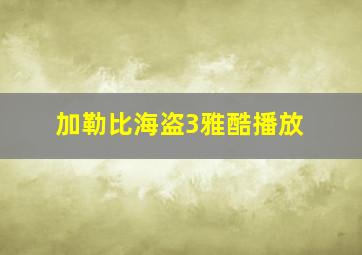 加勒比海盗3雅酷播放